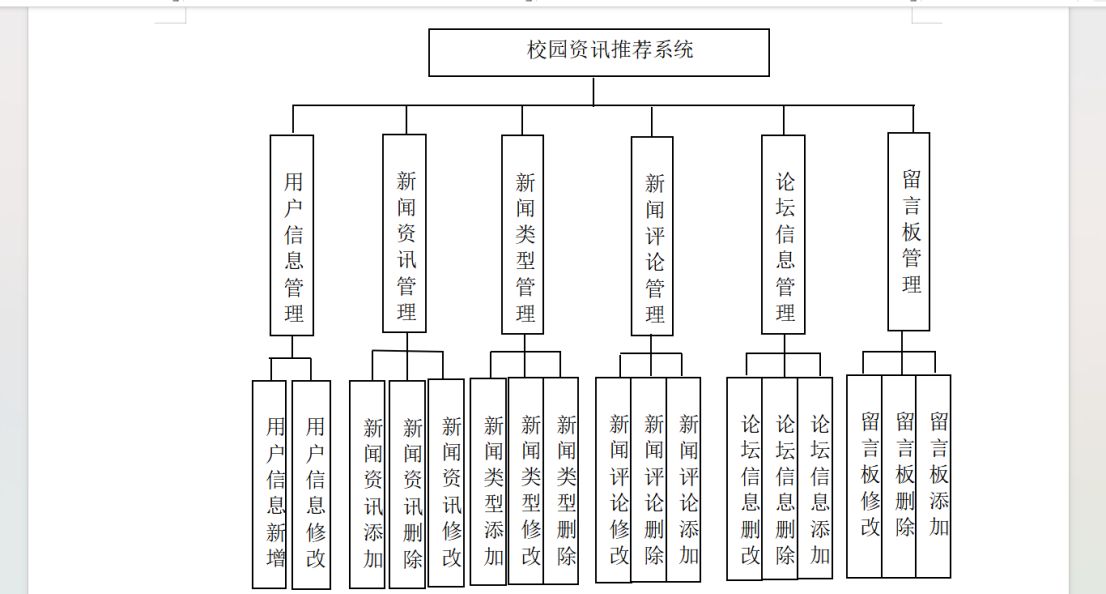 校园资讯推荐系统

用户信息管理
新闻资讯管理
新闻类型管理
新闻评论管理
论坛信息管理
留言板管理

用户信息新增
用户信息修改
新闻资讯添加
新闻资讯删除
新闻资讯修改
新闻类型添加
新闻类型修改
新闻类型删除
新闻评论修改
新闻评论删除
新闻评论添加
论坛信息删改
论坛信息删除
论坛信息添加
留言板修改
留言板删除
留言板添加